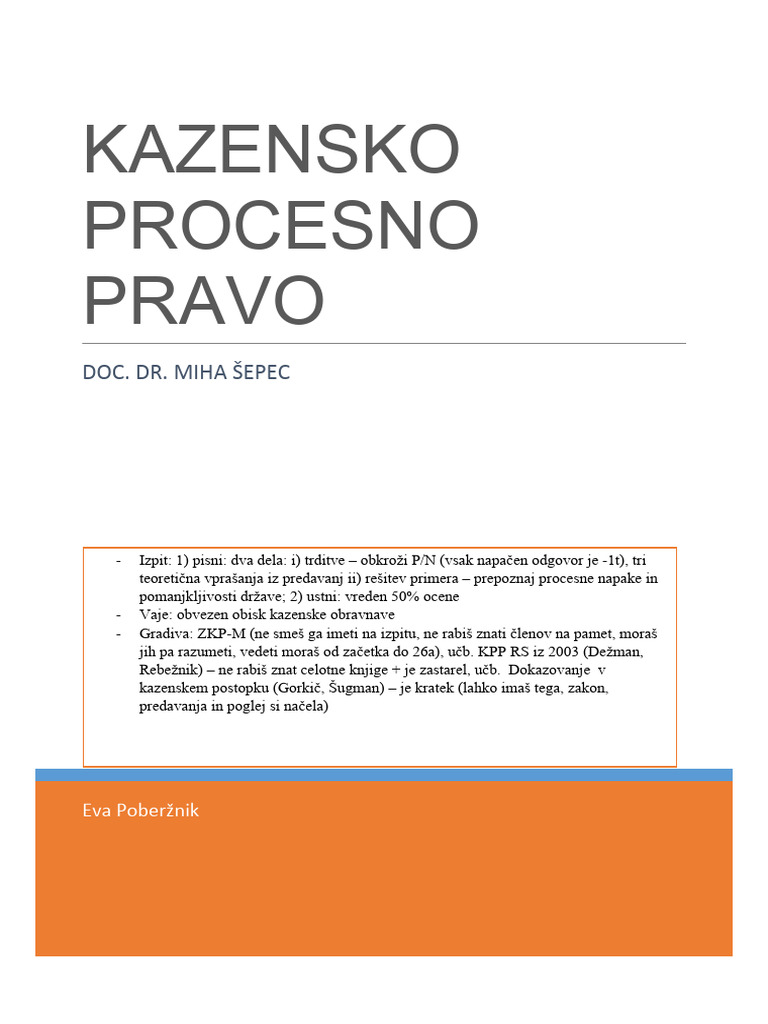 KAZENSKO PROCESNO PRAVO

DOC. DR. MIHA ŠEPEC

- Izpit: 1) pisni: dva dela: i) trditve – obkroži P/N (vsak napačen odgovor je -1t), tri teoretična vprašanja iz predavanj ii) rešitev primera – prepoznaj procesne napake in pomanjkljivosti države; 2) ustni: vreden 50% ocene
- Vaje: obvezen obisk kazenske obravnave
- Gradiva: ZKP-M (ne smeš ga imeti na izpitu, ne rabiš znati členov na pamet, moraš jih pa razumeti, vedeti moraš od začetka do 26a), učb. KPP RS iz 2003 (Dežman, Rebežnik) – ne rabiš znat celotne knjige + je zastarel, učb. Dokazovanje v kazenskem postopku (Gorkič, Šugman) – je kratek (lahko imaš tega, zakon, predavanja in poglej si načela)

Eva Poberžnik